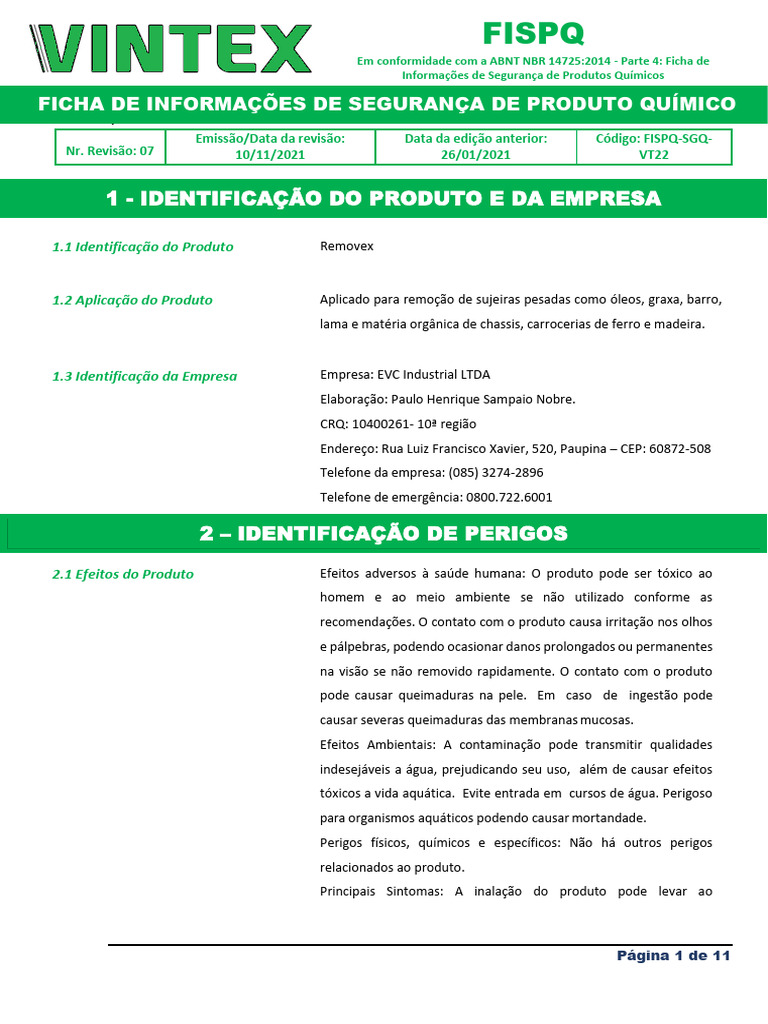 VINTEX

FISPQ

Em conformidade com a ABNT NBR 14725:2014 - Parte 4: Ficha de Informações de Segurança de Produtos Químicos

FICHA DE INFORMAÇÕES DE SEGURANÇA DE PRODUTO QUÍMICO

| Nr. Revisão: 07 | Emissão/Data da revisão: 10/11/2021 | Data da edição anterior: 26/01/2021 | Código: FISPQ-SGQ-VT22 |
|---|---|---|---|

1 - IDENTIFICAÇÃO DO PRODUTO E DA EMPRESA

1.1 Identificação do Produto

Removex

1.2 Aplicação do Produto

Aplicado para remoção de sujeiras pesadas como óleos, graxa, barro, lama e matéria orgânica de chassis, carrocerias de ferro e madeira.

1.3 Identificação da Empresa

Empresa: EVC Industrial LTDA
Elaboração: Paulo Henrique Sampaio Nobre.
CRQ: 10400261- 10ª região
Endereço: Rua Luiz Francisco Xavier, 520, Paupina – CEP: 60872-508
Telefone da empresa: (085) 3274-2896
Telefone de emergência: 0800.722.6001

2 – IDENTIFICAÇÃO DE PERIGOS

2.1 Efeitos do Produto

Efeitos adversos à saúde humana: O produto pode ser tóxico ao homem e ao meio ambiente se não utilizado conforme as recomendações. O contato com o produto causa irritação nos olhos e pálpebras, podendo ocasionar danos prolongados ou permanentes na visão se não removido rapidamente. O contato com o produto pode causar queimaduras na pele. Em caso de ingestão pode causar severas queimaduras das membranas mucosas.

Efeitos Ambientais: A contaminação pode transmitir qualidades indesejáveis a água, prejudicando seu uso, além de causar efeitos tóxicos a vida aquática. Evite entrada em cursos de água. Perigoso para organismos aquáticos podendo causar mortandade.

Perigos físicos, químicos e específicos: Não há outros perigos relacionados ao produto.

Principais Sintomas: A inalação do produto pode levar ao

Página 1 de 11